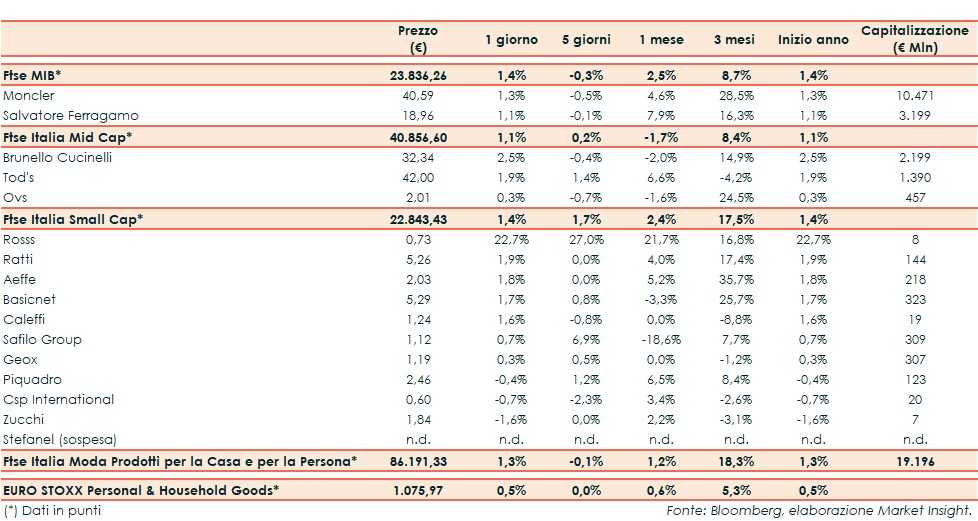 | | Prezzo (€) | 1 giorno | 5 giorni | 1 mese | 3 mesi | Inizio anno | Capitalizzazione (€ Mln) |
|---|---|---|---|---|---|---|---|
| Ftse MIB* | 23.836,26 | 1,4% | -0,3% | 2,5% | 8,7% | 1,4% | |
| Moncler | 40,59 | 1,3% | -0,5% | 4,6% | 28,5% | 1,3% | 10.471 |
| Salvatore Ferragamo | 18,96 | 1,1% | -0,1% | 7,9% | 16,3% | 1,1% | 3.199 |
| Ftse Italia Mid Cap* | 40.856,60 | 1,1% | 0,2% | -1,7% | 8,4% | 1,1% | |
| Brunello Cucinelli | 32,34 | 2,5% | -0,4% | -2,0% | 14,9% | 2,5% | 2.199 |
| Tod's | 42,00 | 1,9% | 1,4% | 6,6% | -4,2% | 1,9% | 1.390 |
| Ovs | 2,01 | 0,3% | -0,7% | -1,6% | 24,5% | 0,3% | 457 |
| Ftse Italia Small Cap* | 22.843,43 | 1,4% | 1,7% | 2,4% | 17,5% | 1,4% | |
| Rosss | 0,73 | 22,7% | 27,0% | 21,7% | 16,8% | 22,7% | 8 |
| Ratti | 5,26 | 1,9% | 0,0% | 4,0% | 17,4% | 1,9% | 144 |
| Aeffe | 2,03 | 1,8% | 0,0% | 5,2% | 35,7% | 1,8% | 218 |
| Basicnet | 5,29 | 1,7% | 0,8% | -3,3% | 25,7% | 1,7% | 323 |
| Caleffi | 1,24 | 1,6% | -0,8% | 0,0% | -8,8% | 1,6% | 19 |
| Safilo Group | 1,12 | 0,7% | 6,9% | -18,6% | 7,7% | 0,7% | 309 |
| Geox | 1,19 | 0,3% | 0,5% | 0,0% | -1,2% | 0,3% | 307 |
| Piquadro | 2,46 | -0,4% | 1,2% | 6,5% | 8,4% | -0,4% | 123 |
| Csp International | 0,60 | -0,7% | -2,3% | 3,4% | -2,6% | -0,7% | 20 |
| Zucchi | 1,84 | -1,6% | 0,0% | 2,2% | -3,1% | -1,6% | 7 |
| Stefanel (sospesa) | n.d. | n.d. | n.d. | n.d. | n.d. | n.d. | n.d. |
| Ftse Italia Moda Prodotti per la Casa e per la Persona* | 86.191,33 | 1,3% | -0,1% | 1,2% | 18,3% | 1,3% | 19.196 |
| EURO STOXX Personal & Household Goods* | 1.075,97 | 0,5% | 0,0% | 0,6% | 5,3% | 0,5% | |

(*) Dati in punti

Fonte: Bloomberg, elaborazione Market Insight.